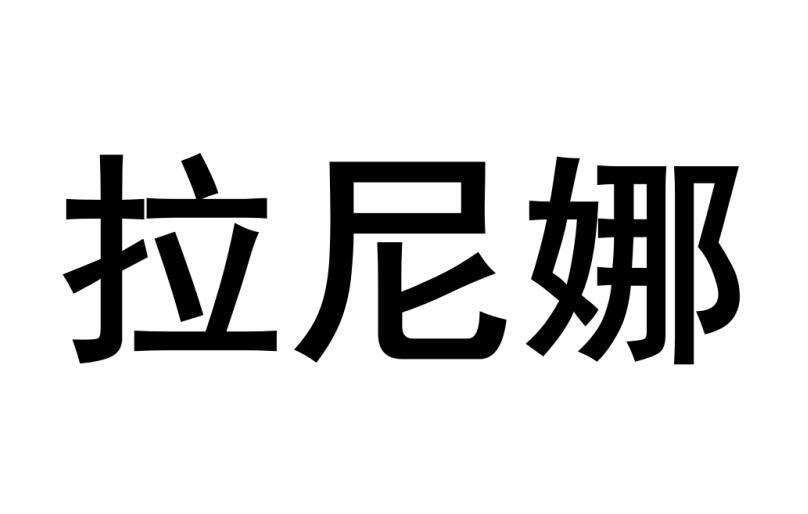 拉尼娜